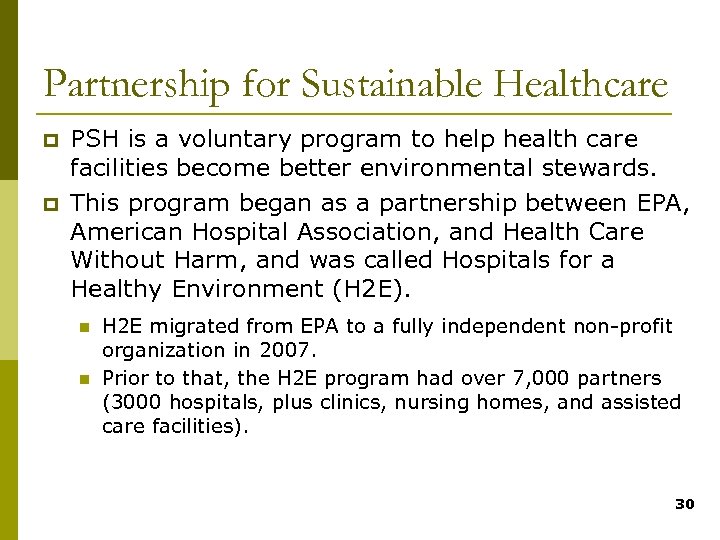 Partnership for Sustainable Healthcare

PSH is a voluntary program to help health care facilities become better environmental stewards.

This program began as a partnership between EPA, American Hospital Association, and Health Care Without Harm, and was called Hospitals for a Healthy Environment (H2E).

H2E migrated from EPA to a fully independent non-profit organization in 2007.

Prior to that, the H2E program had over 7,000 partners (3000 hospitals, plus clinics, nursing homes, and assisted care facilities).

30